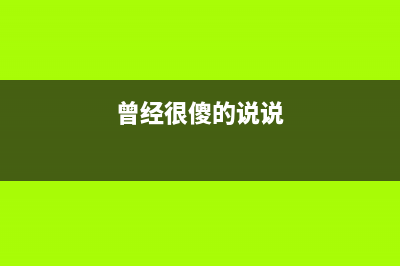 曾经很傻的说说